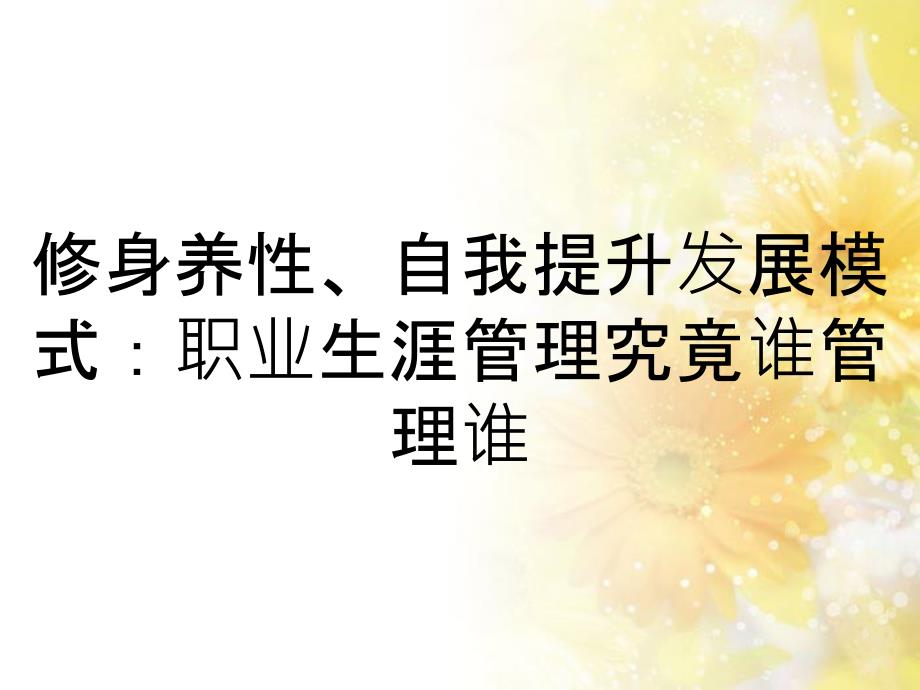 修身养性、自我提升发展模式：职业生涯管理究竟谁管理谁